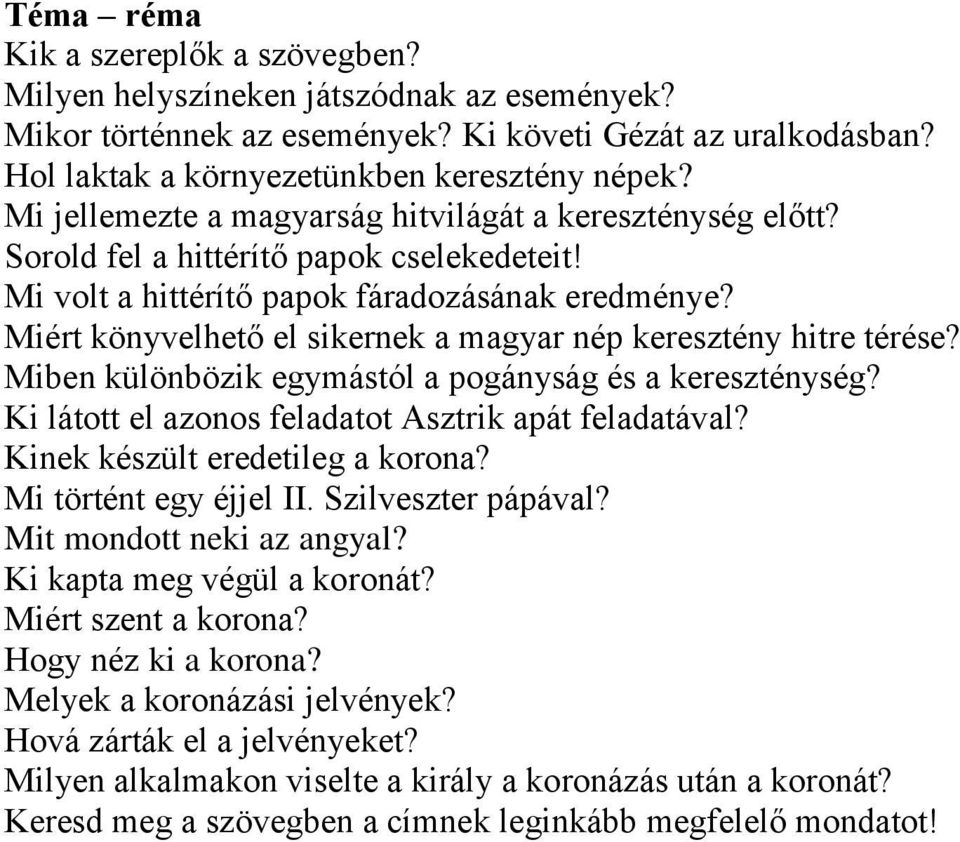 Téma – réma
Kik a szereplők a szövegben?
Milyen helyszíneken játszódnak az események?
Mikor történnek az események? Ki követi Gézát az uralkodásban?
Hol laktak a környezetünkben keresztény népek?
Mi jellemezte a magyarság hitvilágát a kereszténység előtt?
Sorold fel a hittérítő papok cselekedeteit!
Mi volt a hittérítő papok fáradozásának eredménye?
Miért könyvelhető el sikernek a magyar nép keresztény hitre térése?
Miben különbözik egymástól a pogányság és a kereszténység?
Ki látott el azonos feladatot Asztrik apát feladatával?
Kinek készült eredetileg a korona?
Mi történt egy éjjel II. Szilveszter pápával?
Mit mondott neki az angyal?
Ki kapta meg végül a koronát?
Miért szent a korona?
Hogy néz ki a korona?
Melyek a koronázási jelvények?
Hová zárták el a jelvényeket?
Milyen alkalmakon viselte a király a koronázás után a koronát?
Keresd meg a szövegben a címnek leginkább megfelelő mondatot!